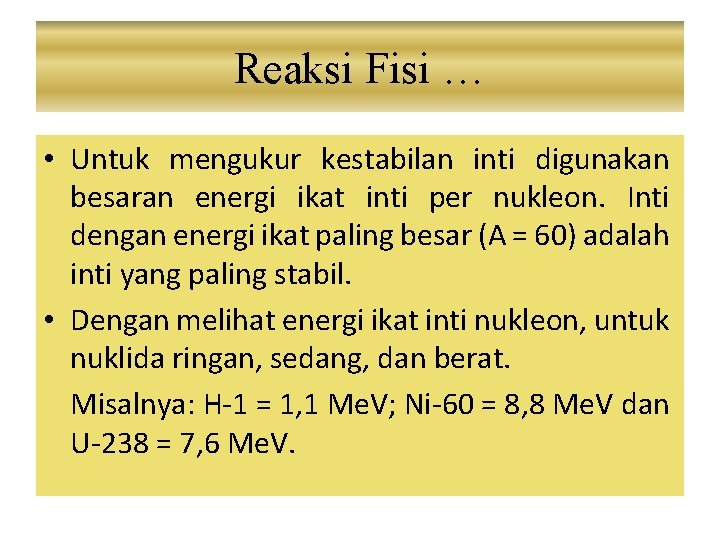 Reaksi Fisi …

• Untuk mengukur kestabilan inti digunakan besaran energi ikat inti per nukleon. Inti dengan energi ikat paling besar (A = 60) adalah inti yang paling stabil.

• Dengan melihat energi ikat inti nukleon, untuk nuklida ringan, sedang, dan berat.

Misalnya: H-1 = 1,1 MeV; Ni-60 = 8,8 MeV dan U-238 = 7,6 MeV.